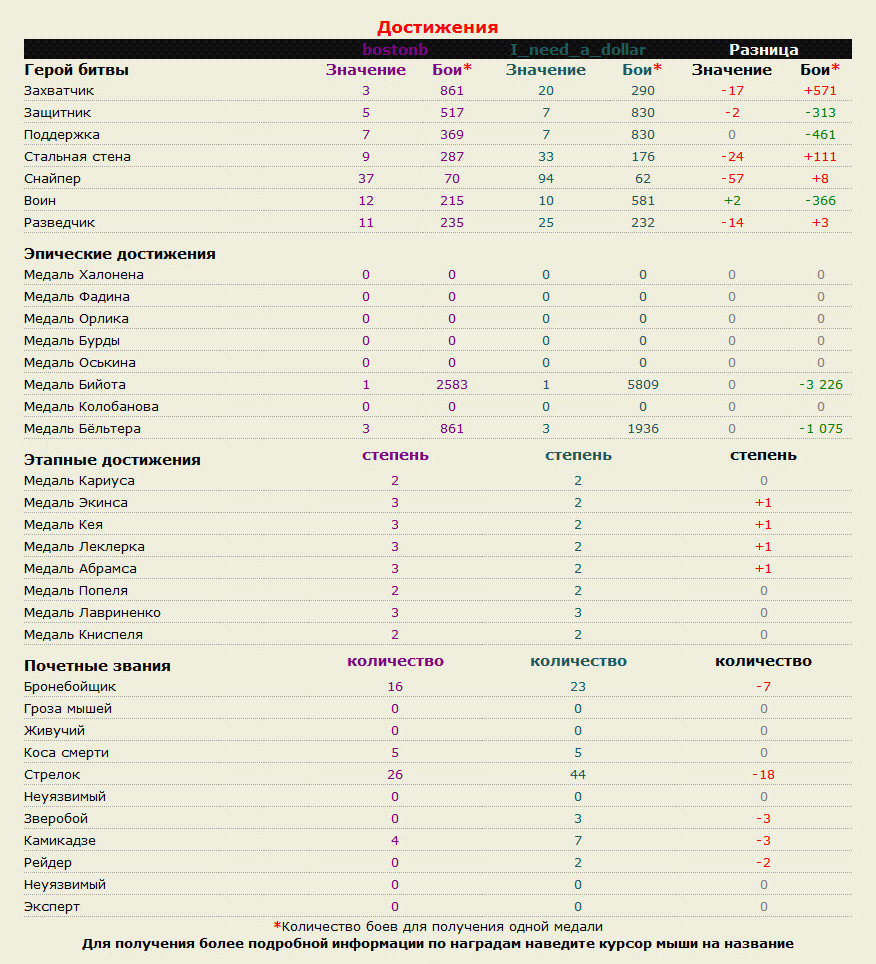 Достижения

| | bostonb | | I_need_a_dollar | | Разница | |
|---|---|---|---|---|---|---|
| Герой битвы | Значение | Бои* | Значение | Бои* | Значение | Бои* |
| Захватчик | 3 | 861 | 20 | 290 | -17 | +571 |
| Защитник | 5 | 517 | 7 | 830 | -2 | -313 |
| Поддержка | 7 | 369 | 7 | 830 | 0 | -461 |
| Стальная стена | 9 | 287 | 33 | 176 | -24 | +111 |
| Снайпер | 37 | 70 | 94 | 62 | -57 | +8 |
| Воин | 12 | 215 | 10 | 581 | +2 | -366 |
| Разведчик | 11 | 235 | 25 | 232 | -14 | +3 |
| Эпические достижения | | | | | | |
| Медаль Халонена | 0 | 0 | 0 | 0 | 0 | 0 |
| Медаль Фадина | 0 | 0 | 0 | 0 | 0 | 0 |
| Медаль Орлика | 0 | 0 | 0 | 0 | 0 | 0 |
| Медаль Бурды | 0 | 0 | 0 | 0 | 0 | 0 |
| Медаль Оськина | 0 | 0 | 0 | 0 | 0 | 0 |
| Медаль Бийота | 1 | 2583 | 1 | 5809 | 0 | -3 226 |
| Медаль Колобанова | 0 | 0 | 0 | 0 | 0 | 0 |
| Медаль Бёльтера | 3 | 861 | 3 | 1936 | 0 | -1 075 |

| Этапные достижения | степень | степень | степень |
|---|---|---|---|
| Медаль Кариуса | 2 | 2 | 0 |
| Медаль Экинса | 3 | 2 | +1 |
| Медаль Кея | 3 | 2 | +1 |
| Медаль Леклерка | 3 | 2 | +1 |
| Медаль Абрамса | 3 | 2 | +1 |
| Медаль Попеля | 2 | 2 | 0 |
| Медаль Лавриненко | 3 | 3 | 0 |
| Медаль Книспеля | 2 | 2 | 0 |
| Почетные звания | количество | количество | количество |
| Бронебойщик | 16 | 23 | -7 |
| Гроза мышей | 0 | 0 | 0 |
| Живучий | 0 | 0 | 0 |
| Коса смерти | 5 | 5 | 0 |
| Стрелок | 26 | 44 | -18 |
| Неуязвимый | 0 | 0 | 0 |
| Зверобой | 0 | 3 | -3 |
| Камикадзе | 4 | 7 | -3 |
| Рейдер | 0 | 2 | -2 |
| Неуязвимый | 0 | 0 | 0 |
| Эксперт | 0 | 0 | 0 |

*Количество боев для получения одной медали

Для получения более подробной информации по наградам наведите курсор мыши на название